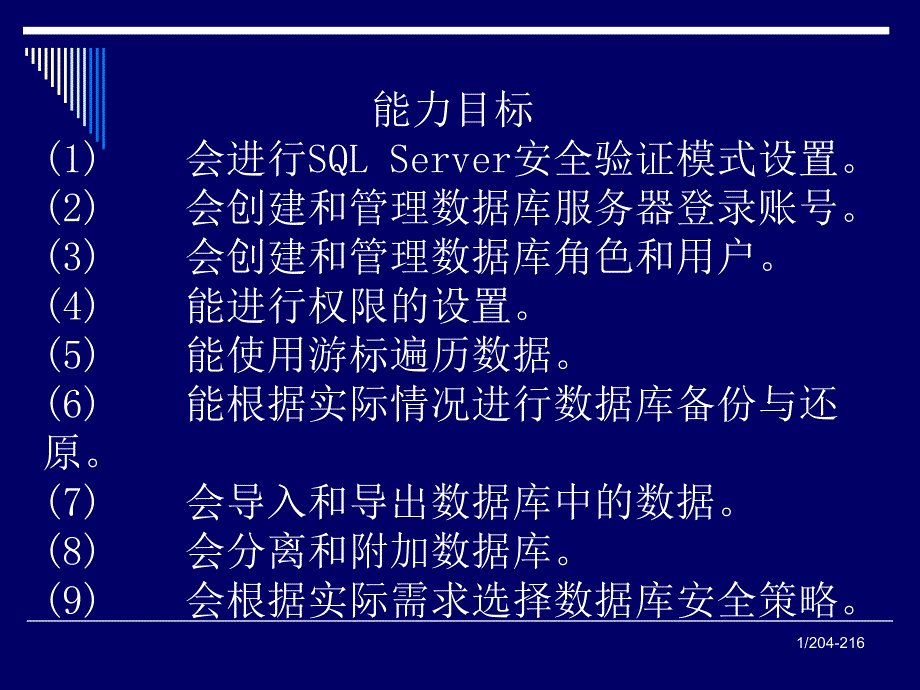 能力目标

(1) 会进行SQL Server安全验证模式设置。

(2) 会创建和管理数据库服务器登录账号。

(3) 会创建和管理数据库角色和用户。

(4) 能进行权限的设置。

(5) 能使用游标遍历数据。

(6) 能根据实际情况进行数据库备份与还原。

(7) 会导入和导出数据库中的数据。

(8) 会分离和附加数据库。

(9) 会根据实际需求选择数据库安全策略。

1/204-216